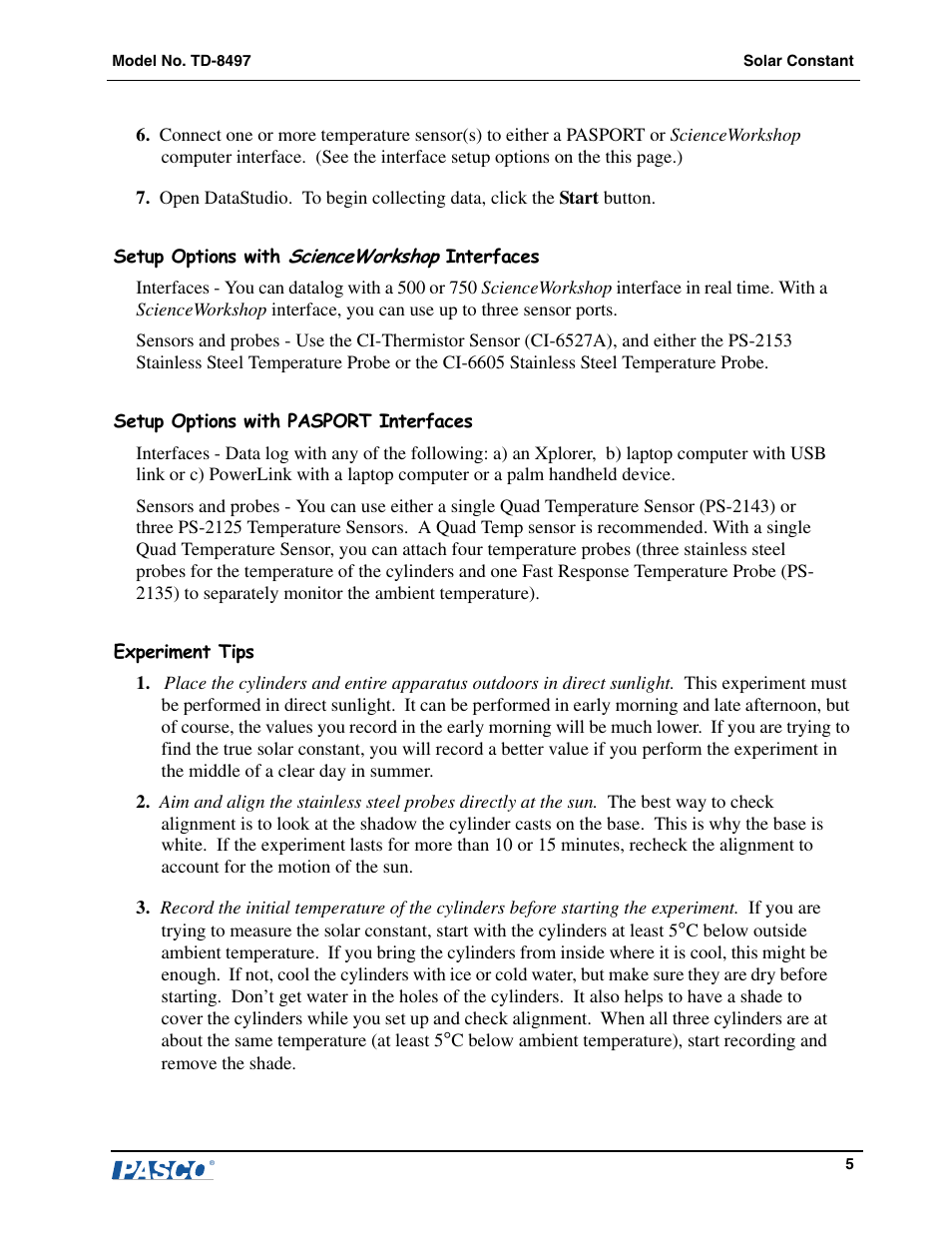 Model No. TD-8497

Solar Constant

6. Connect one or more temperature sensor(s) to either a PASPORT or ScienceWorkshop computer interface. (See the interface setup options on the this page.)

7. Open DataStudio. To begin collecting data, click the Start button.

Setup Options with ScienceWorkshop Interfaces

Interfaces - You can datalog with a 500 or 750 ScienceWorkshop interface in real time. With a ScienceWorkshop interface, you can use up to three sensor ports.

Sensors and probes - Use the CI-Thermistor Sensor (CI-6527A), and either the PS-2153 Stainless Steel Temperature Probe or the CI-6605 Stainless Steel Temperature Probe.

Setup Options with PASPORT Interfaces

Interfaces - Data log with any of the following: a) an Xplorer, b) laptop computer with USB link or c) PowerLink with a laptop computer or a palm handheld device.

Sensors and probes - You can use either a single Quad Temperature Sensor (PS-2143) or three PS-2125 Temperature Sensors. A Quad Temp sensor is recommended. With a single Quad Temperature Sensor, you can attach four temperature probes (three stainless steel probes for the temperature of the cylinders and one Fast Response Temperature Probe (PS-2135) to separately monitor the ambient temperature).

Experiment Tips

1. Place the cylinders and entire apparatus outdoors in direct sunlight. This experiment must be performed in direct sunlight. It can be performed in early morning and late afternoon, but of course, the values you record in the early morning will be much lower. If you are trying to find the true solar constant, you will record a better value if you perform the experiment in the middle of a clear day in summer.

2. Aim and align the stainless steel probes directly at the sun. The best way to check alignment is to look at the shadow the cylinder casts on the base. This is why the base is white. If the experiment lasts for more than 10 or 15 minutes, recheck the alignment to account for the motion of the sun.

3. Record the initial temperature of the cylinders before starting the experiment. If you are trying to measure the solar constant, start with the cylinders at least 5°C below outside ambient temperature. If you bring the cylinders from inside where it is cool, this might be enough. If not, cool the cylinders with ice or cold water, but make sure they are dry before starting. Don't get water in the holes of the cylinders. It also helps to have a shade to cover the cylinders while you set up and check alignment. When all three cylinders are at about the same temperature (at least 5°C below ambient temperature), start recording and remove the shade.

PASCO®

5